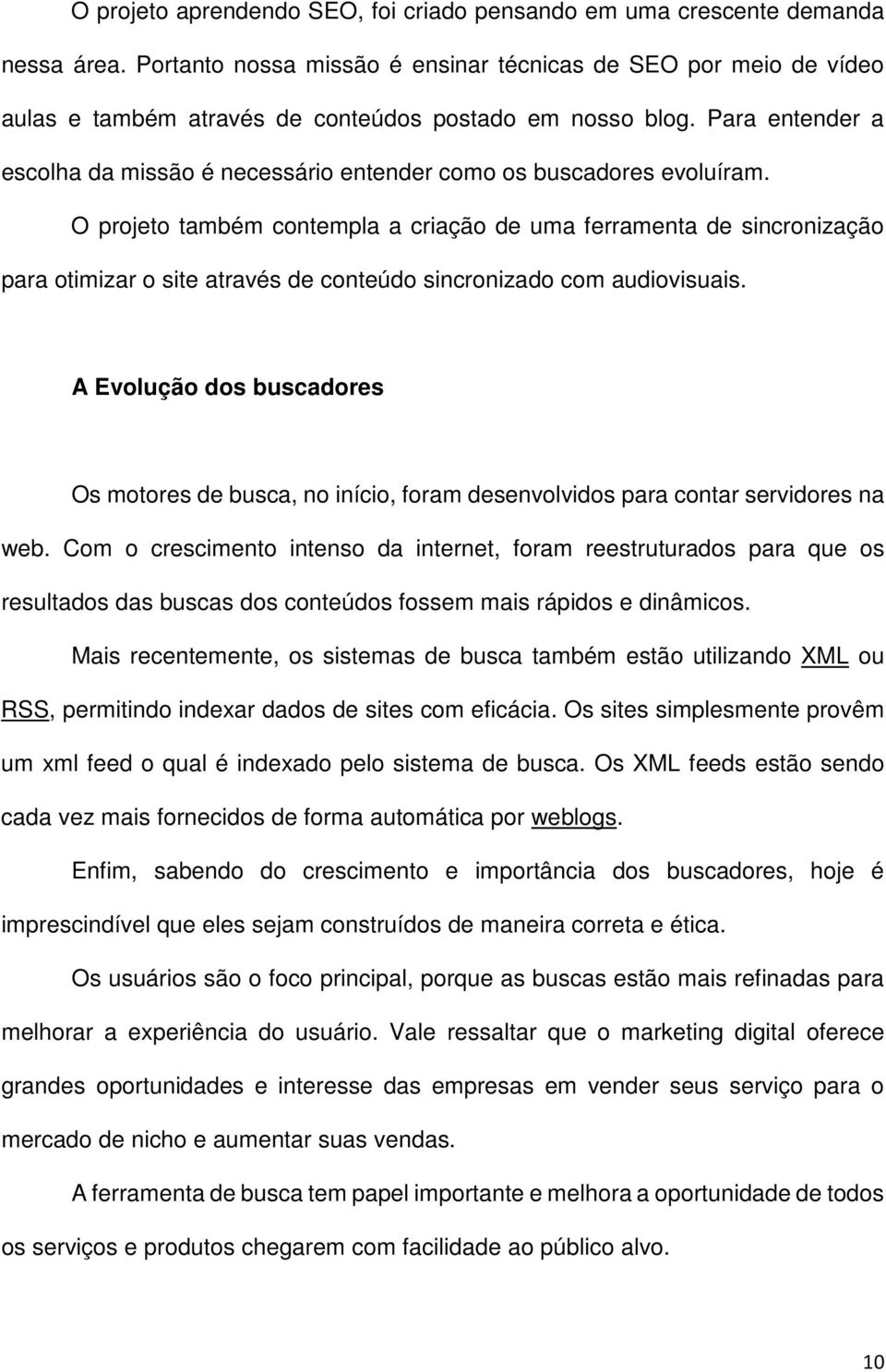 O projeto aprendendo SEO, foi criado pensando em uma crescente demanda nessa área. Portanto nossa missão é ensinar técnicas de SEO por meio de vídeo aulas e também através de conteúdos postado em nosso blog. Para entender a escolha da missão é necessário entender como os buscadores evoluíram.

O projeto também contempla a criação de uma ferramenta de sincronização para otimizar o site através de conteúdo sincronizado com audiovisuais.

A Evolução dos buscadores

Os motores de busca, no início, foram desenvolvidos para contar servidores na web. Com o crescimento intenso da internet, foram reestruturados para que os resultados das buscas dos conteúdos fossem mais rápidos e dinâmicos.

Mais recentemente, os sistemas de busca também estão utilizando XML ou RSS, permitindo indexar dados de sites com eficácia. Os sites simplesmente provêm um xml feed o qual é indexado pelo sistema de busca. Os XML feeds estão sendo cada vez mais fornecidos de forma automática por weblogs.

Enfim, sabendo do crescimento e importância dos buscadores, hoje é imprescindível que eles sejam construídos de maneira correta e ética.

Os usuários são o foco principal, porque as buscas estão mais refinadas para melhorar a experiência do usuário. Vale ressaltar que o marketing digital oferece grandes oportunidades e interesse das empresas em vender seus serviço para o mercado de nicho e aumentar suas vendas.

A ferramenta de busca tem papel importante e melhora a oportunidade de todos os serviços e produtos chegarem com facilidade ao público alvo.

10